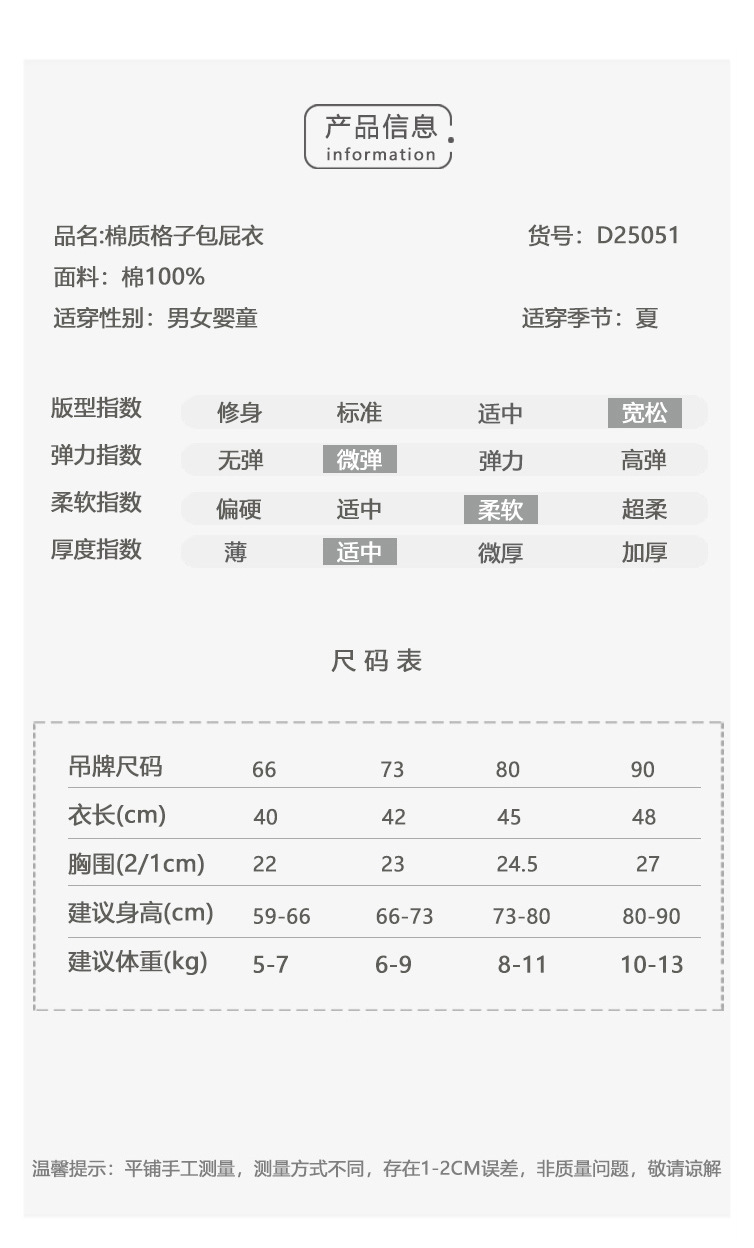 产品信息
information

品名:棉质格子包屁衣
货号：D25051
面料：棉100%
适穿性别：男女婴童
适穿季节：夏

| 版型指数 | 修身 | 标准 | 适中 | 宽松 |
|---|---|---|---|---|
| 弹力指数 | 无弹 | 微弹 | 弹力 | 高弹 |
| 柔软指数 | 偏硬 | 适中 | 柔软 | 超柔 |
| 厚度指数 | 薄 | 适中 | 微厚 | 加厚 |

尺码表

| 吊牌尺码 | 66 | 73 | 80 | 90 |
|---|---|---|---|---|
| 衣长(cm) | 40 | 42 | 45 | 48 |
| 胸围(2/1cm) | 22 | 23 | 24.5 | 27 |
| 建议身高(cm) | 59-66 | 66-73 | 73-80 | 80-90 |
| 建议体重(kg) | 5-7 | 6-9 | 8-11 | 10-13 |

温馨提示：平铺手工测量，测量方式不同，存在1-2CM误差，非质量问题，敬请谅解